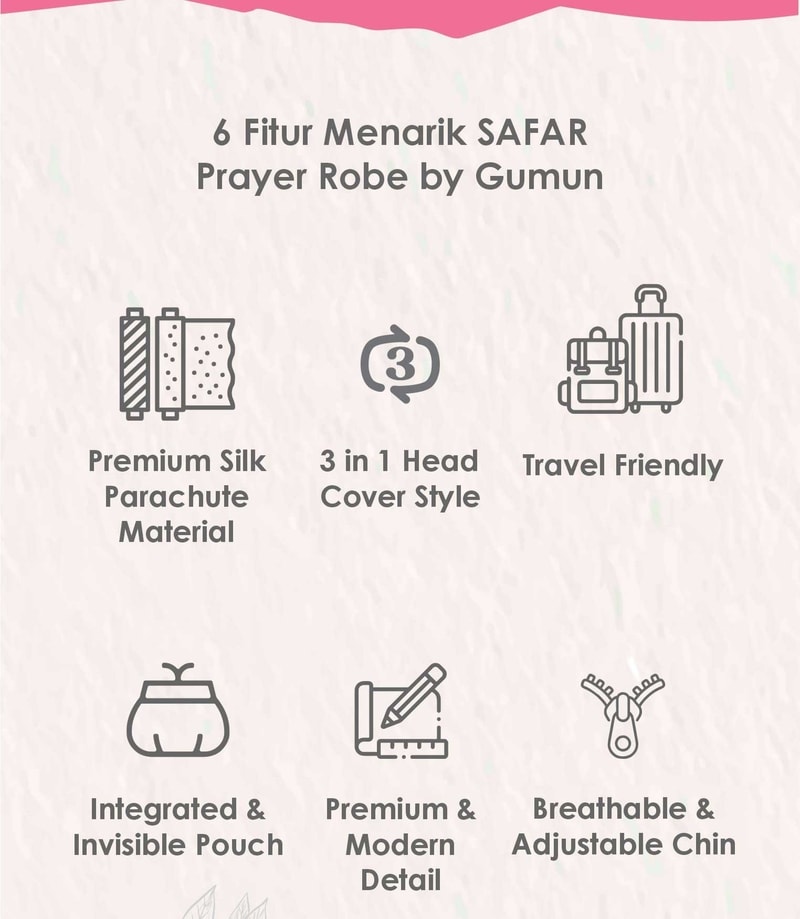 6 Fitur Menarik SAFAR Prayer Robe by Gumun

3

Premium Silk Parachute Material

3 in 1 Head Cover Style

Travel Friendly

Integrated & Invisible Pouch

Premium & Modern Detail

Breathable & Adjustable Chin